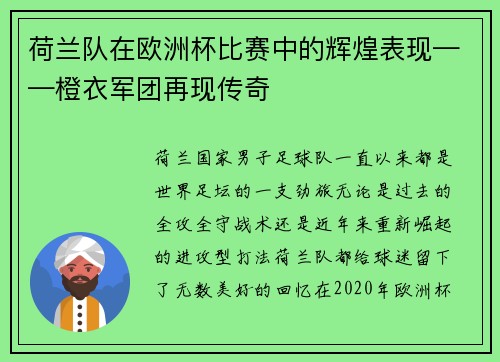 荷兰队在欧洲杯比赛中的辉煌表现——橙衣军团再现传奇

荷兰国家男子足球队一直以来都是世界足坛的一支劲旅无论是过去的全攻全守战术还是近年来重新崛起的进攻型打法荷兰队都给球迷留下了无数美好的回忆在2020年欧洲杯